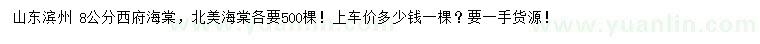 山东滨州 8公分西府海棠，北美海棠各要500棵！上车价多少钱一棵？要一手货源！

www.yuanlin.com